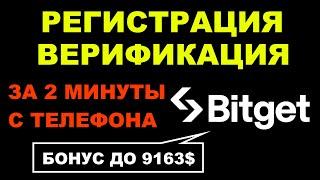 РЕГИСТРАЦИЯ
ВЕРИФИКАЦИЯ

ЗА 2 МИНУТЫ
С ТЕЛЕФОНА

Bitget

БОНУС ДО 9163$